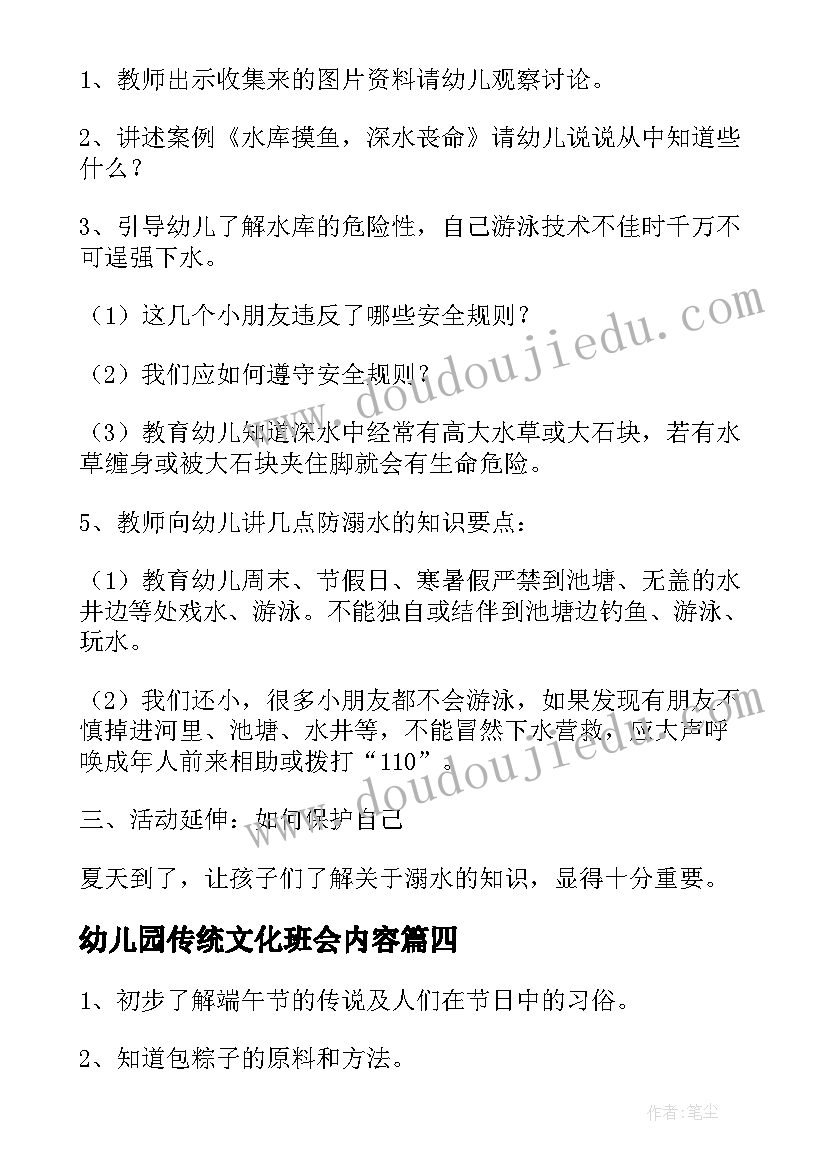 1、教师出示收集来的图片资料请幼儿观察讨论。

2、讲述案例《水库摸鱼，深水丧命》请幼儿说说从中知道些什么？

3、引导幼儿了解水库的危险性，自己游泳技术不佳时千万不可逞强下水。

（1）这几个小朋友违反了哪些安全规则？

（2）我们应如何遵守安全规则？

（3）教育幼儿知道深水中经常有高大水草或大石块，若有水草缠身或被大石块夹住脚就会有生命危险。

5、教师向幼儿讲几点防溺水的知识要点：

（1）教育幼儿周末、节假日、寒暑假严禁到池塘、无盖的水井边等处戏水、游泳。不能独自或结伴到池塘边钓鱼、游泳、玩水。

（2）我们还小，很多小朋友都不会游泳，如果发现有朋友不慎掉进河里、池塘、水井等，不能冒然下水营救，应大声呼唤成年人前来相助或拨打“110”。

三、活动延伸：如何保护自己

夏天到了，让孩子们了解关于溺水的知识，显得十分重要。

幼儿园传统文化班会内容篇四

1、初步了解端午节的传说及人们在节日中的习俗。

2、知道包粽子的原料和方法。

www.doudoujiedu.com

www.doudoujiedu.com

作者：笔尘